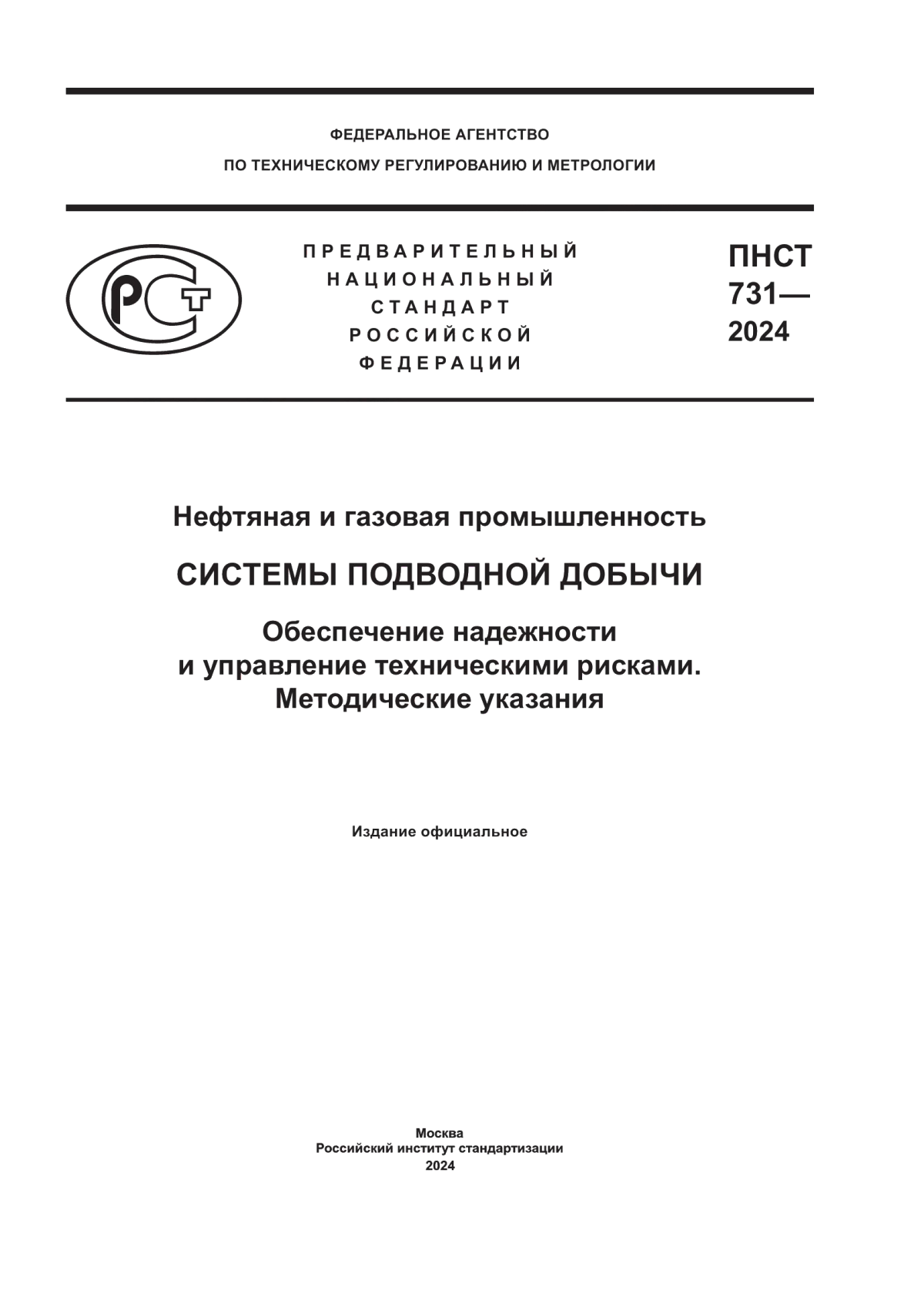 ФЕДЕРАЛЬНОЕ АГЕНТСТВО
ПО ТЕХНИЧЕСКОМУ РЕГУЛИРОВАНИЮ И МЕТРОЛОГИИ

РСТ

ПРЕДВАРИТЕЛЬНЫЙ
НАЦИОНАЛЬНЫЙ
СТАНДАРТ
РОССИЙСКОЙ
ФЕДЕРАЦИИ

ПНСТ
731—
2024

Нефтяная и газовая промышленность

СИСТЕМЫ ПОДВОДНОЙ ДОБЫЧИ

Обеспечение надежности
и управление техническими рисками.
Методические указания

Издание официальное

Москва
Российский институт стандартизации
2024